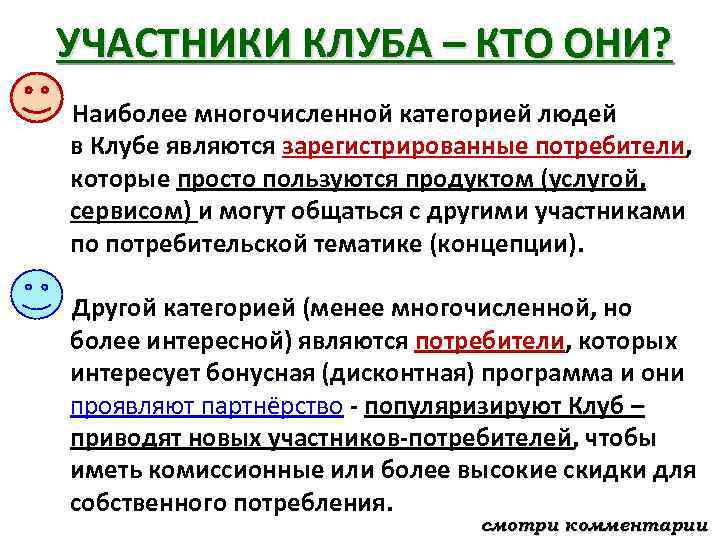 УЧАСТНИКИ КЛУБА – КТО ОНИ?

Наиболее многочисленной категорией людей в Клубе являются зарегистрированные потребители, которые просто пользуются продуктом (услугой, сервисом) и могут общаться с другими участниками по потребительской тематике (концепции).

Другой категорией (менее многочисленной, но более интересной) являются потребители, которых интересует бонусная (дисконтная) программа и они проявляют партнёрство - популяризируют Клуб – приводят новых участников-потребителей, чтобы иметь комиссионные или более высокие скидки для собственного потребления.

смотри комментарии